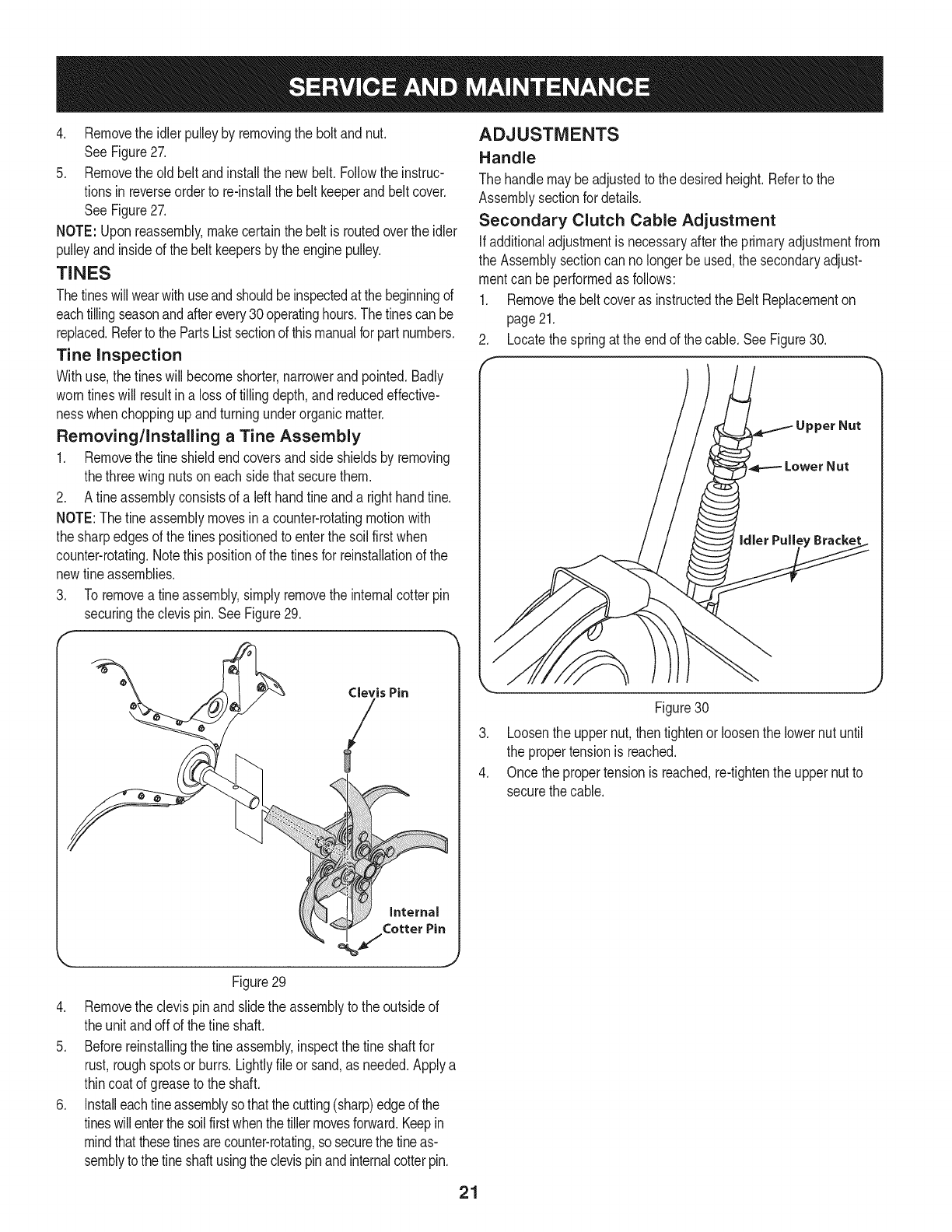 SERVICE AND MAINTENANCE

4. Remove the idler pulley by removing the bolt and nut. See Figure 27.
5. Remove the old belt and install the new belt. Follow the instructions in reverse order to re-install the belt keeper and belt cover. See Figure 27.

NOTE: Upon reassembly, make certain the belt is routed over the idler pulley and inside of the belt keepers by the engine pulley.

TINES

The tines will wear with use and should be inspected at the beginning of each tilling season and after every 30 operating hours. The tines can be replaced. Refer to the Parts List section of this manual for part numbers.

Tine Inspection

With use, the tines will become shorter, narrower and pointed. Badly worn tines will result in a loss of tilling depth, and reduced effectiveness when chopping up and turning under organic matter.

Removing/Installing a Tine Assembly

1. Remove the tine shield end covers and side shields by removing the three wing nuts on each side that secure them.
2. A tine assembly consists of a left hand tine and a right hand tine.

NOTE: The tine assembly moves in a counter-rotating motion with the sharp edges of the tines positioned to enter the soil first when counter-rotating. Note this position of the tines for reinstallation of the new tine assemblies.

3. To remove a tine assembly, simply remove the internal cotter pin securing the clevis pin. See Figure 29.

Clevis Pin

Internal Cotter Pin

Figure 29

4. Remove the clevis pin and slide the assembly to the outside of the unit and off of the tine shaft.
5. Before reinstalling the tine assembly, inspect the tine shaft for rust, rough spots or burrs. Lightly file or sand, as needed. Apply a thin coat of grease to the shaft.
6. Install each tine assembly so that the cutting (sharp) edge of the tines will enter the soil first when the tiller moves forward. Keep in mind that these tines are counter-rotating, so secure the tine assembly to the tine shaft using the clevis pin and internal cotter pin.

ADJUSTMENTS

Handle

The handle may be adjusted to the desired height. Refer to the Assembly section for details.

Secondary Clutch Cable Adjustment

If additional adjustment is necessary after the primary adjustment from the Assembly section can no longer be used, the secondary adjustment can be performed as follows:

1. Remove the belt cover as instructed the Belt Replacement on page 21.
2. Locate the spring at the end of the cable. See Figure 30.

Upper Nut

Lower Nut

Idler Pulley Bracket

Figure 30

3. Loosen the upper nut, then tighten or loosen the lower nut until the proper tension is reached.
4. Once the proper tension is reached, re-tighten the upper nut to secure the cable.

21